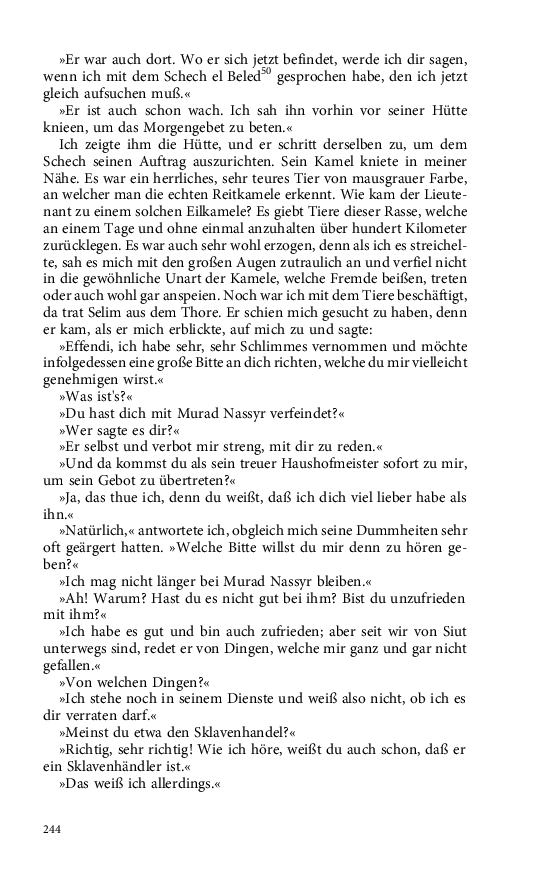 »Er war auch dort. Wo er sich jetzt befindet, werde ich dir sagen, wenn ich mit dem Schech el Beled$^{50}$ gesprochen habe, den ich jetzt gleich aufsuchen muß.«

»Er ist auch schon wach. Ich sah ihn vorhin vor seiner Hütte knieen, um das Morgengebet zu beten.«

Ich zeigte ihm die Hütte, und er schritt derselben zu, um dem Schech seinen Auftrag auszurichten. Sein Kamel kniete in meiner Nähe. Es war ein herrliches, sehr teures Tier von mausgrauer Farbe, an welcher man die echten Reitkamele erkennt. Wie kam der Lieutenant zu einem solchen Eilkamele? Es giebt Tiere dieser Rasse, welche an einem Tage und ohne einmal anzuhalten über hundert Kilometer zurücklegen. Es war auch sehr wohl erzogen, denn als ich es streichelte, sah es mich mit den großen Augen zutraulich an und verfiel nicht in die gewöhnliche Unart der Kamele, welche Fremde beißen, treten oder auch wohl gar anspeien. Noch war ich mit dem Tiere beschäftigt, da trat Selim aus dem Thore. Er schien mich gesucht zu haben, denn er kam, als er mich erblickte, auf mich zu und sagte:

»Effendi, ich habe sehr, sehr Schlimmes vernommen und möchte infolgedessen eine große Bitte an dich richten, welche du mir vielleicht genehmigen wirst.«

»Was ist's?«

»Du hast dich mit Murad Nassyr verfeindet?«

»Wer sagte es dir?«

»Er selbst und verbot mir streng, mit dir zu reden.«

»Und da kommst du als sein treuer Haushofmeister sofort zu mir, um sein Gebot zu übertreten?«

»Ja, das thue ich, denn du weißt, daß ich dich viel lieber habe als ihn.«

»Natürlich,« antwortete ich, obgleich mich seine Dummheiten sehr oft geärgert hatten. »Welche Bitte willst du mir denn zu hören geben?«

»Ich mag nicht länger bei Murad Nassyr bleiben.«

»Ah! Warum? Hast du es nicht gut bei ihm? Bist du unzufrieden mit ihm?«

»Ich habe es gut und bin auch zufrieden; aber seit wir von Siut unterwegs sind, redet er von Dingen, welche mir ganz und gar nicht gefallen.«

»Von welchen Dingen?«

»Ich stehe noch in seinem Dienste und weiß also nicht, ob ich es dir verraten darf.«

»Meinst du etwa den Sklavenhandel?«

»Richtig, sehr richtig! Wie ich höre, weißt du auch schon, daß er ein Sklavenhändler ist.«

»Das weiß ich allerdings.«

244